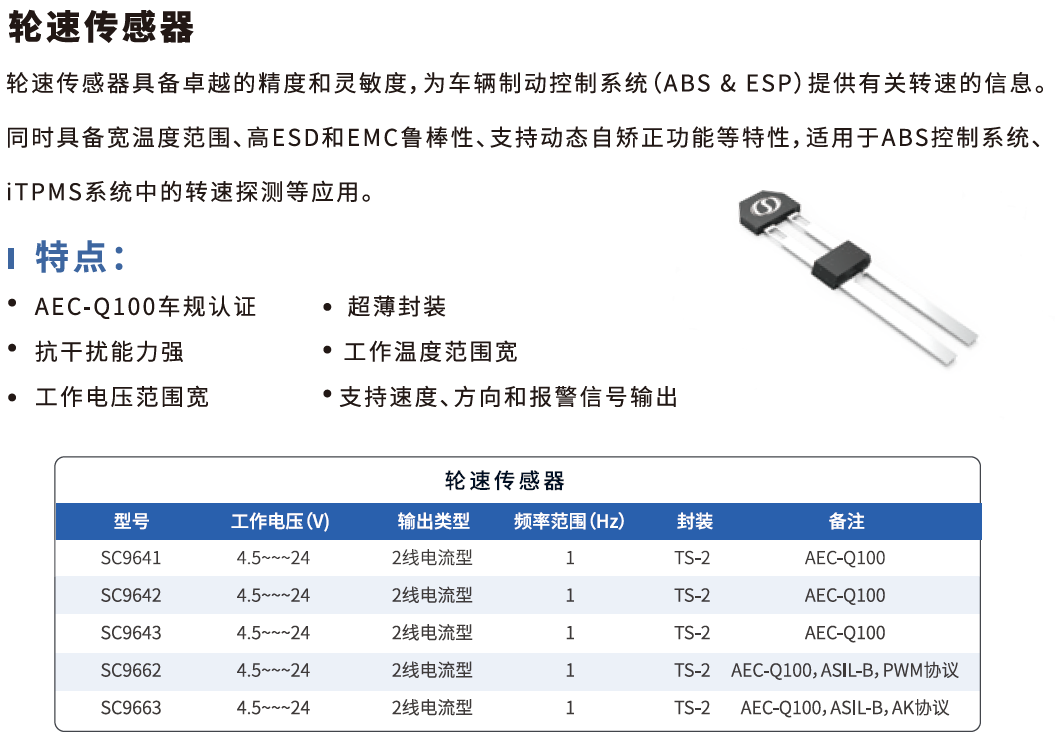 轮速传感器

轮速传感器具备卓越的精度和灵敏度，为车辆制动控制系统（ABS & ESP）提供有关转速的信息。同时具备宽温度范围、高ESD和EMC鲁棒性、支持动态自矫正功能等特性，适用于ABS控制系统、iTPMS系统中的转速探测等应用。

特点：

• AEC-Q100车规认证
• 抗干扰能力强
• 工作电压范围宽
• 超薄封装
• 工作温度范围宽
• 支持速度、方向和报警信号输出

轮速传感器

| 型号 | 工作电压(V) | 输出类型 | 频率范围(Hz) | 封装 | 备注 |
|---|---|---|---|---|---|
| SC9641 | 4.5~~~24 | 2线电流型 | 1 | TS-2 | AEC-Q100 |
| SC9642 | 4.5~~~24 | 2线电流型 | 1 | TS-2 | AEC-Q100 |
| SC9643 | 4.5~~~24 | 2线电流型 | 1 | TS-2 | AEC-Q100 |
| SC9662 | 4.5~~~24 | 2线电流型 | 1 | TS-2 | AEC-Q100，ASIL-B，PWM协议 |
| SC9663 | 4.5~~~24 | 2线电流型 | 1 | TS-2 | AEC-Q100，ASIL-B，AK协议 |